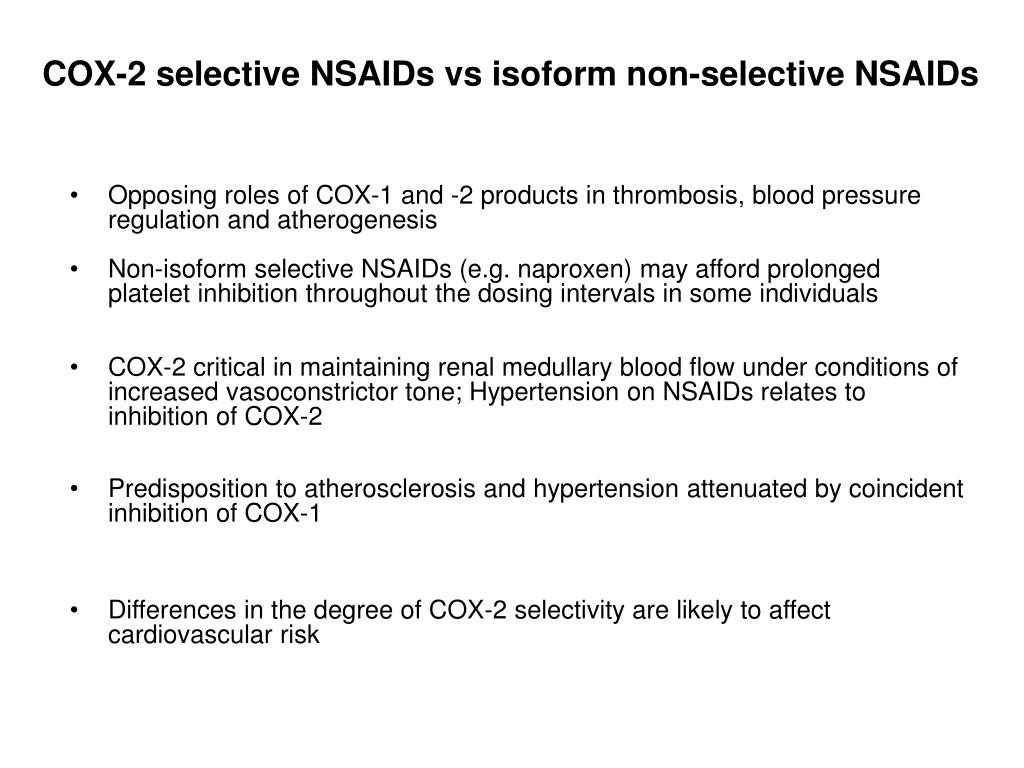 COX-2 selective NSAIDs vs isoform non-selective NSAIDs

• Opposing roles of COX-1 and -2 products in thrombosis, blood pressure regulation and atherogenesis

• Non-isoform selective NSAIDs (e.g. naproxen) may afford prolonged platelet inhibition throughout the dosing intervals in some individuals

• COX-2 critical in maintaining renal medullary blood flow under conditions of increased vasoconstrictor tone; Hypertension on NSAIDs relates to inhibition of COX-2

• Predisposition to atherosclerosis and hypertension attenuated by coincident inhibition of COX-1

• Differences in the degree of COX-2 selectivity are likely to affect cardiovascular risk